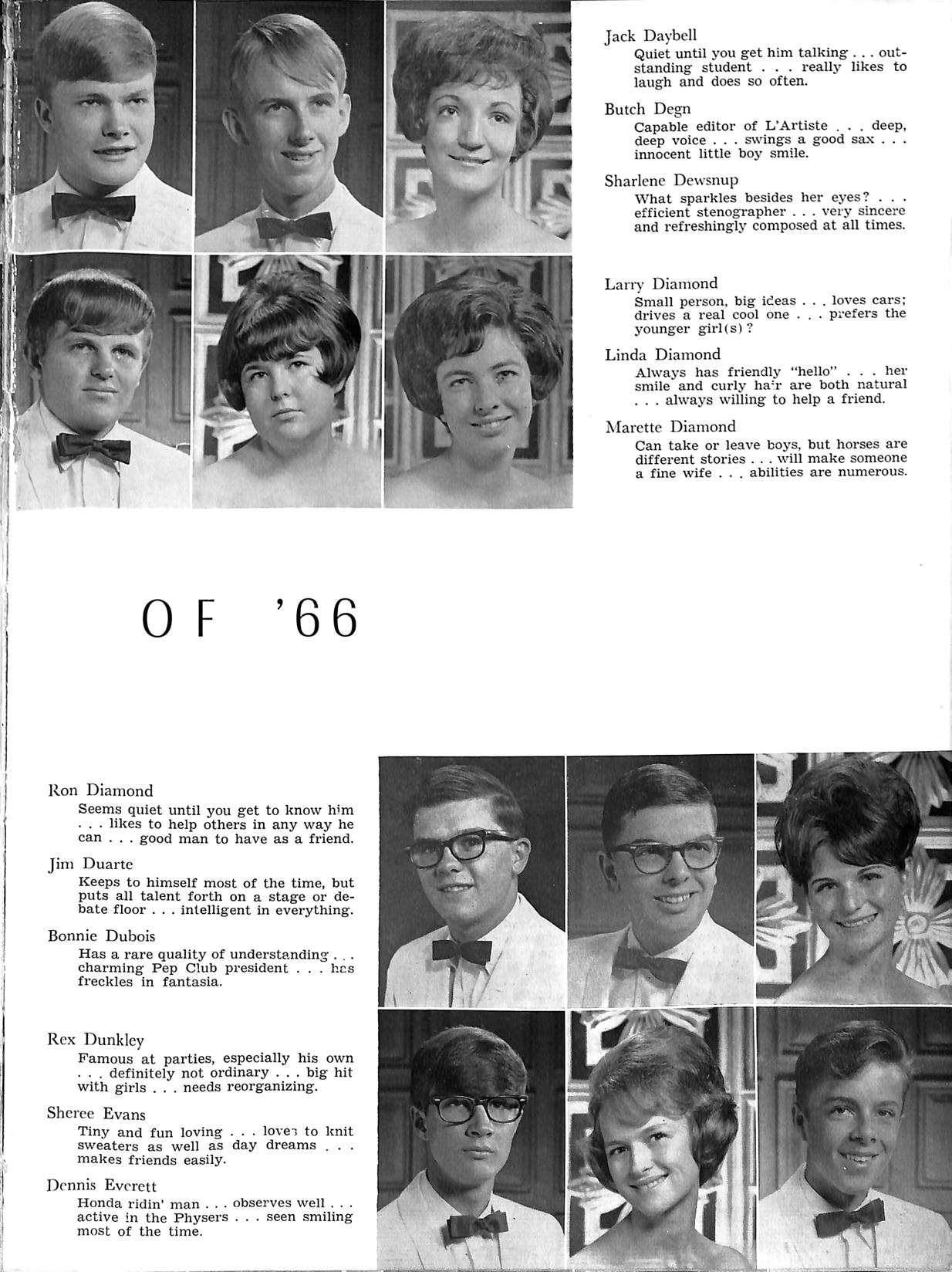 Jack Daybell
Quiet until you get him talking . . . outstanding student . . . really likes to laugh and does so often.

Butch Degn
Capable editor of L'Artiste . . . deep, deep voice . . . swings a good sax . . . innocent little boy smile.

Sharlene Dewsnup
What sparkles besides her eyes? . . . efficient stenographer . . . very sincere and refreshingly composed at all times.

Larry Diamond
Small person, big ideas . . . loves cars; drives a real cool one . . . prefers the younger girl(s)?

Linda Diamond
Always has friendly "hello" . . . her smile and curly hair are both natural . . . always willing to help a friend.

Marette Diamond
Can take or leave boys, but horses are different stories . . . will make someone a fine wife . . . abilities are numerous.

OF '66

Ron Diamond
Seems quiet until you get to know him . . . likes to help others in any way he can . . . good man to have as a friend.

Jim Duarte
Keeps to himself most of the time, but puts all talent forth on a stage or debate floor . . . intelligent in everything.

Bonnie Dubois
Has a rare quality of understanding . . . charming Pep Club president . . . has freckles in fantasia.

Rex Dunkley
Famous at parties, especially his own . . . definitely not ordinary . . . big hit with girls . . . needs reorganizing.

Sheree Evans
Tiny and fun loving . . . loves to knit sweaters as well as day dreams . . . makes friends easily.

Dennis Everett
Honda ridin' man . . . observes well . . . active in the Physers . . . seen smiling most of the time.